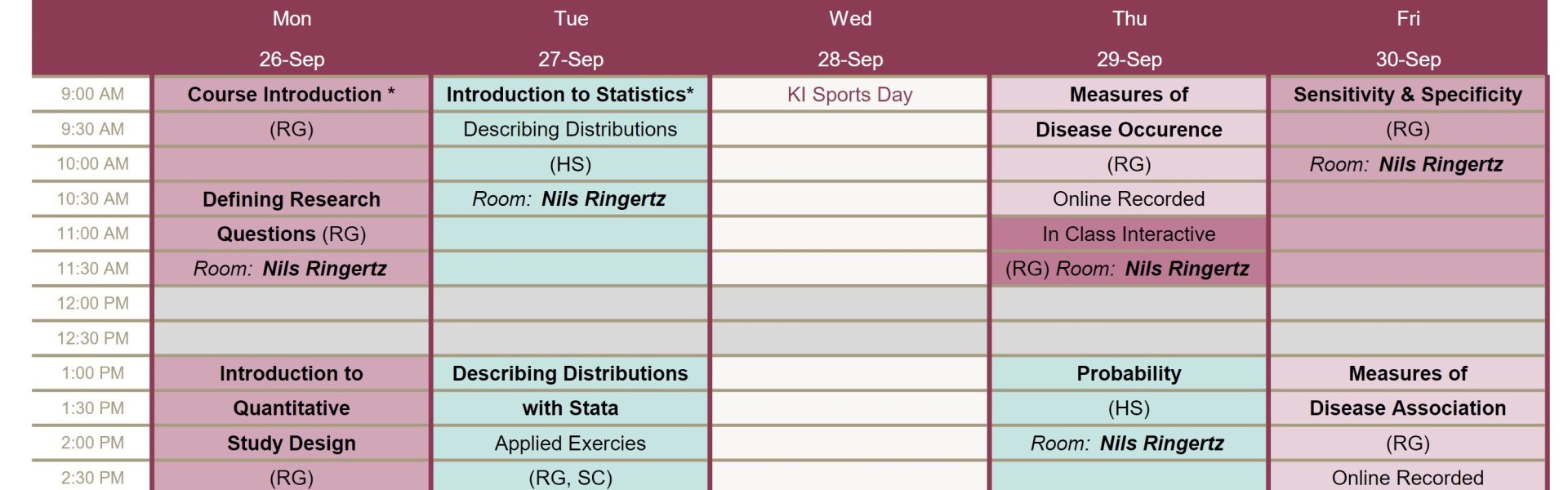 |  | Mon 26-Sep | Tue 27-Sep | Wed 28-Sep | Thu 29-Sep | Fri 30-Sep |
|---|---|---|---|---|---|
| 9:00 AM | Course Introduction * | Introduction to Statistics* | KI Sports Day | Measures of | Sensitivity & Specificity |
| 9:30 AM | (RG) | Describing Distributions |  | Disease Occurence | (RG) |
| 10:00 AM |  | (HS) |  | (RG) | Room: Nils Ringertz |
| 10:30 AM | Defining Research | Room: Nils Ringertz |  | Online Recorded |  |
| 11:00 AM | Questions (RG) |  |  | In Class Interactive |  |
| 11:30 AM | Room: Nils Ringertz |  |  | (RG) Room: Nils Ringertz |  |
| 12:00 PM |  |  |  |  |  |
| 12:30 PM |  |  |  |  |  |
| 1:00 PM | Introduction to | Describing Distributions |  | Probability | Measures of |
| 1:30 PM | Quantitative | with Stata |  | (HS) | Disease Association |
| 2:00 PM | Study Design | Applied Exercies |  | Room: Nils Ringertz | (RG) |
| 2:30 PM | (RG) | (RG, SC) |  |  | Online Recorded |